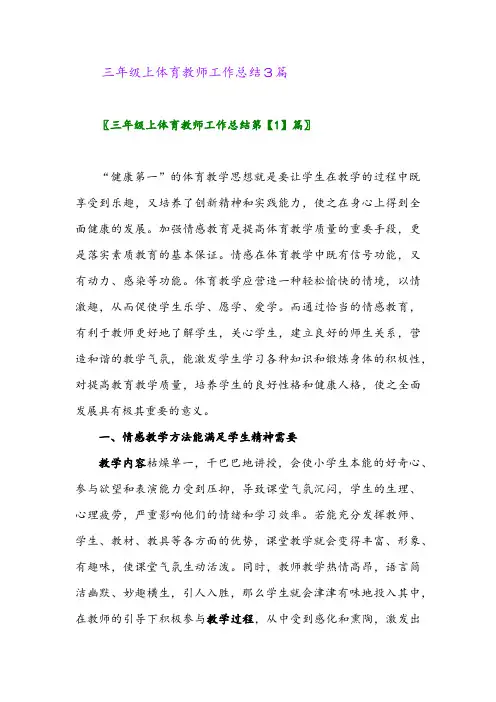 三年级上体育教师工作总结3篇

〖三年级上体育教师工作总结第【1】篇〗

“健康第一”的体育教学思想就是要让学生在教学的过程中既享受到乐趣，又培养了创新精神和实践能力，使之在身心上得到全面健康的发展。加强情感教育是提高体育教学质量的重要手段，更是落实素质教育的基本保证。情感在体育教学中既有信号功能，又有动力、感染等功能。体育教学应营造一种轻松愉快的情境，以情激趣，从而促使学生乐学、愿学、爱学。而通过恰当的情感教育，有利于教师更好地了解学生，关心学生，建立良好的师生关系，营造和谐的教学气氛，能激发学生学习各种知识和锻炼身体的积极性，对提高教育教学质量，培养学生的良好性格和健康人格，使之全面发展具有极其重要的意义。

一、情感教学方法能满足学生精神需要

教学内容枯燥单一，干巴巴地讲授，会使小学生本能的好奇心、参与欲望和表演能力受到压抑，导致课堂气氛沉闷，学生的生理、心理疲劳，严重影响他们的情绪和学习效率。若能充分发挥教师、学生、教材、教具等各方面的优势，课堂教学就会变得丰富、形象、有趣味，使课堂气氛生动活泼。同时，教师教学热情高昂，语言简洁幽默、妙趣横生，引人入胜，那么学生就会津津有味地投入其中，在教师的引导下积极参与教学过程，从中受到感化和熏陶，激发出